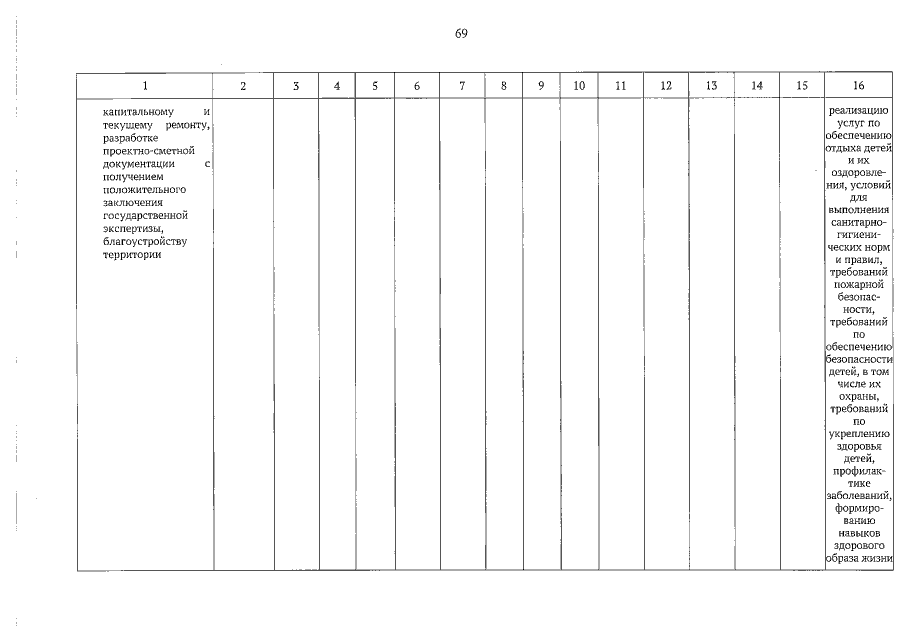 69

| 1 | 2 | 3 | 4 | 5 | 6 | 7 | 8 | 9 | 10 | 11 | 12 | 13 | 14 | 15 | 16 |
|---|---|---|---|---|---|---|---|---|---|---|---|---|---|---|---|
| капитальному и текущему ремонту, разработке проектно-сметной документации с получением положительного заключения государственной экспертизы, благоустройству территории | | | | | | | | | | | | | | | реализацию услуг по обеспечению отдыха детей и их оздоровления, условий для выполнения санитарно-гигиенических норм и правил, требований пожарной безопасности, требований по обеспечению безопасности детей, в том числе их охраны, требований по укреплению здоровья детей, профилактике заболеваний, формированию навыков здорового образа жизни |